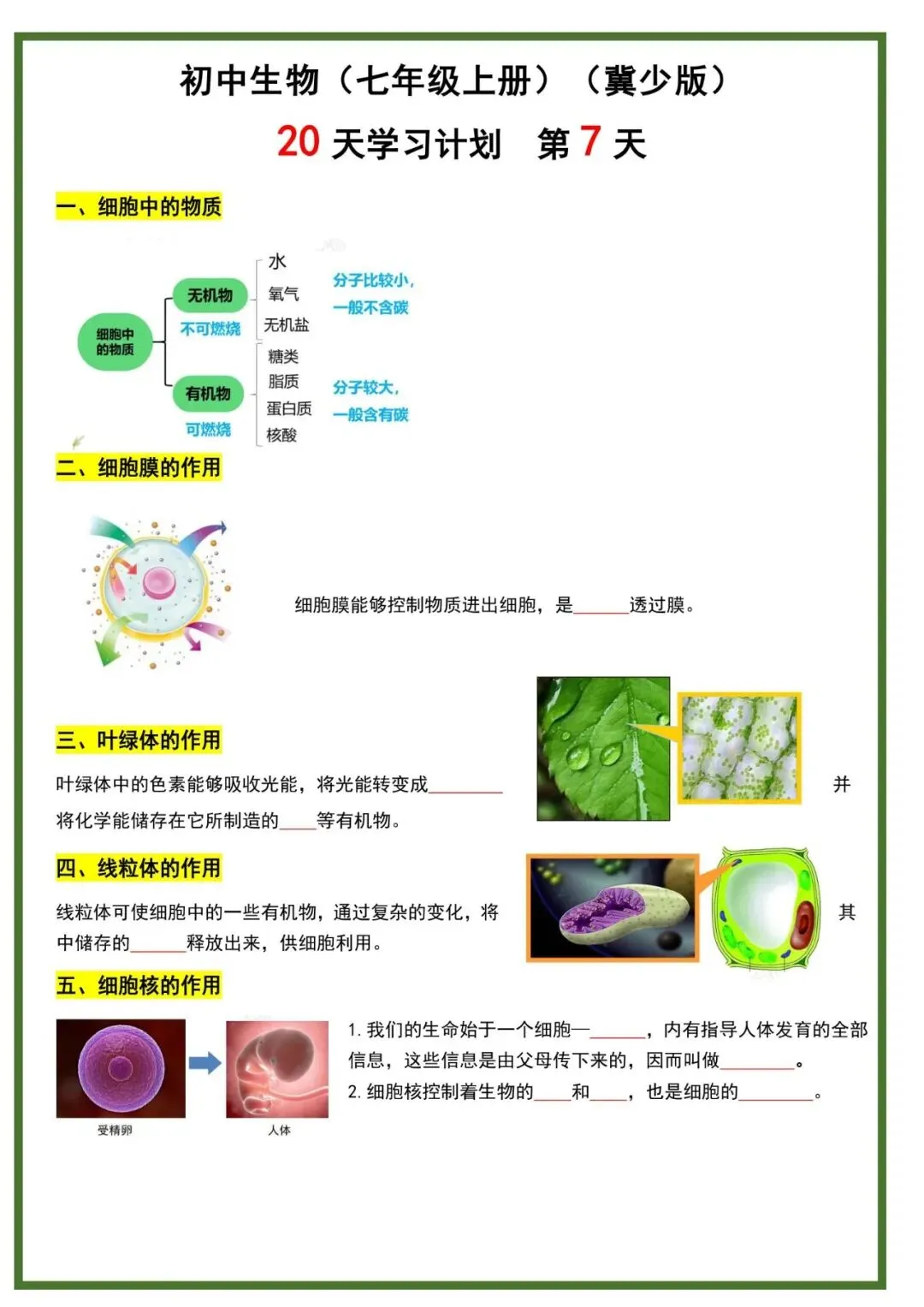 初中生物（七年级上册）（冀少版）

20 天学习计划　第 7 天

一、细胞中的物质

细胞中的物质

无机物
不可燃烧

水
氧气
无机盐

分子比较小，一般不含碳

有机物
可燃烧

糖类
脂质
蛋白质
核酸

分子较大，一般含有碳

二、细胞膜的作用

细胞膜能够控制物质进出细胞，是______透过膜。

三、叶绿体的作用

叶绿体中的色素能够吸收光能，将光能转变成________并将化学能储存在它所制造的____等有机物。

四、线粒体的作用

线粒体可使细胞中的一些有机物，通过复杂的变化，将其中储存的______释放出来，供细胞利用。

五、细胞核的作用

受精卵

人体

1. 我们的生命始于一个细胞—______，内有指导人体发育的全部信息，这些信息是由父母传下来的，因而叫做________。

2. 细胞核控制着生物的____和____，也是细胞的________。